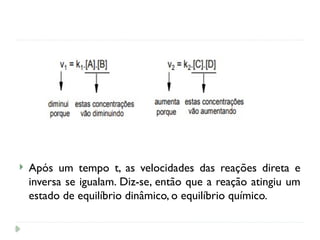 $v_1 = k_1.[A].[B]$

diminui porque

estas concentrações vão diminuindo

$v_2 = k_2.[C].[D]$

aumenta porque

estas concentrações vão aumentando

Após um tempo t, as velocidades das reações direta e inversa se igualam. Diz-se, então que a reação atingiu um estado de equilíbrio dinâmico, o equilíbrio químico.